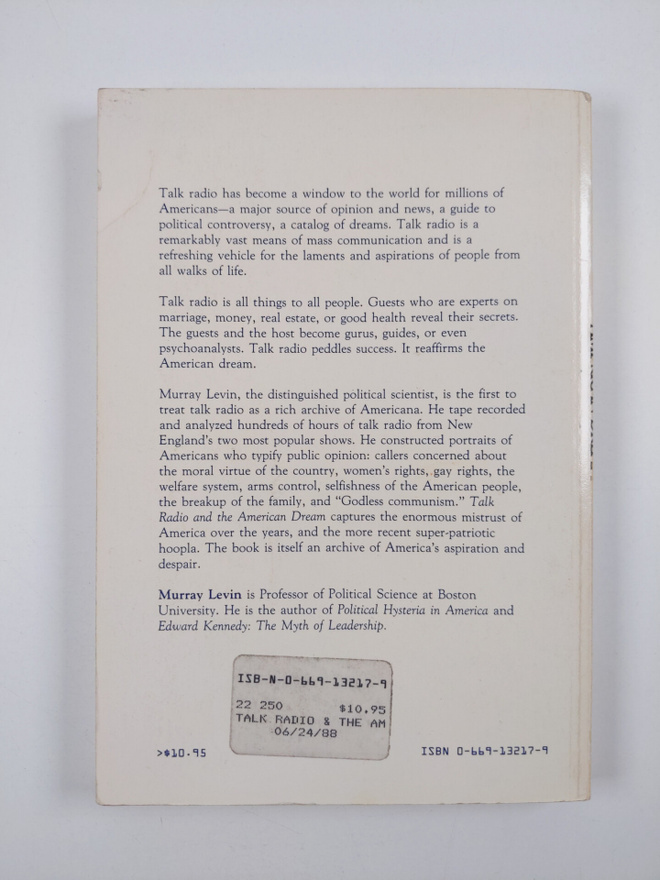 Talk radio has become a window to the world for millions of Americans—a major source of opinion and news, a guide to political controversy, a catalog of dreams. Talk radio is a remarkably vast means of mass communication and is a refreshing vehicle for the laments and aspirations of people from all walks of life.

Talk radio is all things to all people. Guests who are experts on marriage, money, real estate, or good health reveal their secrets. The guests and the host become gurus, guides, or even psychoanalysts. Talk radio peddles success. It reaffirms the American dream.

Murray Levin, the distinguished political scientist, is the first to treat talk radio as a rich archive of Americana. He tape recorded and analyzed hundreds of hours of talk radio from New England's two most popular shows. He constructed portraits of Americans who typify public opinion: callers concerned about the moral virtue of the country, women's rights, gay rights, the welfare system, arms control, selfishness of the American people, the breakup of the family, and "Godless communism." Talk Radio and the American Dream captures the enormous mistrust of America over the years, and the more recent super-patriotic hoopla. The book is itself an archive of America's aspiration and despair.

Murray Levin is Professor of Political Science at Boston University. He is the author of Political Hysteria in America and Edward Kennedy: The Myth of Leadership.

ISB-N-0-669-13217-9
22 250 $10.95
TALK RADIO & THE AM
06/24/88

>$10.95

ISBN 0-669-13217-9